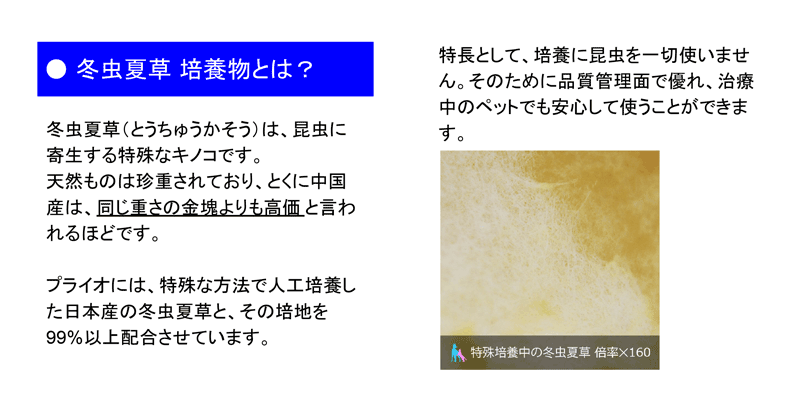 ● 冬虫夏草 培養物とは？

冬虫夏草（とうちゅうかそう）は、昆虫に寄生する特殊なキノコです。
天然ものは珍重されており、とくに中国産は、同じ重さの金塊よりも高価と言われるほどです。

プライオには、特殊な方法で人工培養した日本産の冬虫夏草と、その培地を99%以上配合させています。

特長として、培養に昆虫を一切使いません。そのために品質管理面で優れ、治療中のペットでも安心して使うことができます。

特殊培養中の冬虫夏草 倍率×160